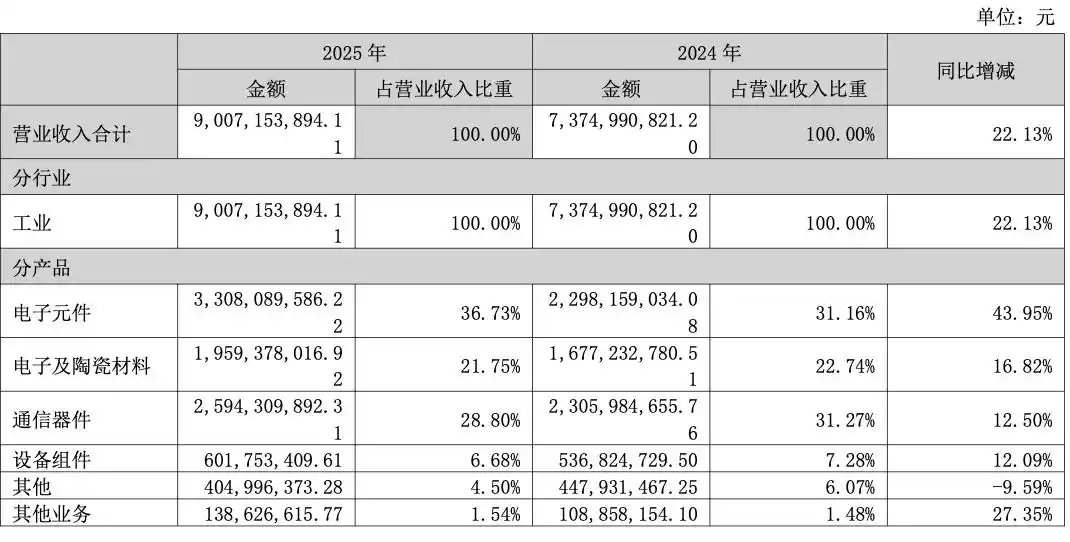 单位：元

|  | 2025年 |  | 2024年 |  | 同比增减 |
|---|---|---|---|---|---|
|  | 金额 | 占营业收入比重 | 金额 | 占营业收入比重 |  |
| 营业收入合计 | 9,007,153,894.11 | 100.00% | 7,374,990,821.20 | 100.00% | 22.13% |
| 分行业 |  |  |  |  |  |
| 工业 | 9,007,153,894.11 | 100.00% | 7,374,990,821.20 | 100.00% | 22.13% |
| 分产品 |  |  |  |  |  |
| 电子元件 | 3,308,089,586.22 | 36.73% | 2,298,159,034.08 | 31.16% | 43.95% |
| 电子及陶瓷材料 | 1,959,378,016.92 | 21.75% | 1,677,232,780.51 | 22.74% | 16.82% |
| 通信器件 | 2,594,309,892.31 | 28.80% | 2,305,984,655.76 | 31.27% | 12.50% |
| 设备组件 | 601,753,409.61 | 6.68% | 536,824,729.50 | 7.28% | 12.09% |
| 其他 | 404,996,373.28 | 4.50% | 447,931,467.25 | 6.07% | -9.59% |
| 其他业务 | 138,626,615.77 | 1.54% | 108,858,154.10 | 1.48% | 27.35% |